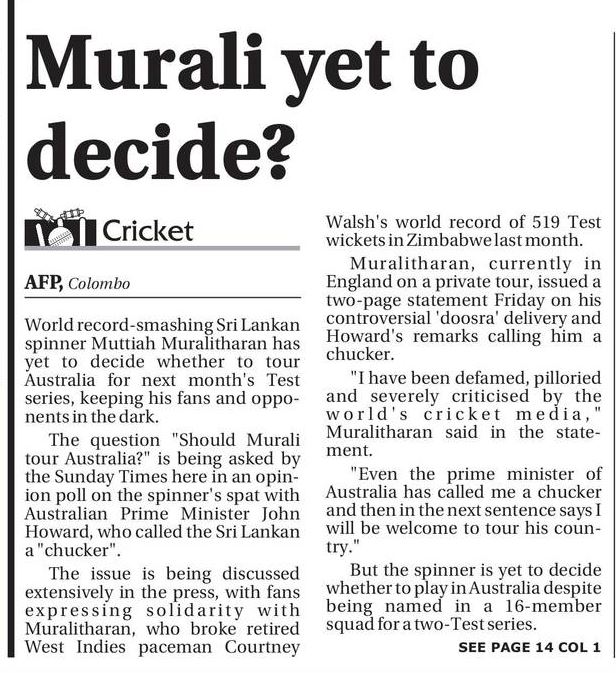 Murali yet to decide?

Cricket

AFP, Colombo

World record-smashing Sri Lankan spinner Muttiah Muralitharan has yet to decide whether to tour Australia for next month's Test series, keeping his fans and opponents in the dark.

The question "Should Murali tour Australia?" is being asked by the Sunday Times here in an opinion poll on the spinner's spat with Australian Prime Minister John Howard, who called the Sri Lankan a "chucker".

The issue is being discussed extensively in the press, with fans expressing solidarity with Muralitharan, who broke retired West Indies paceman Courtney Walsh's world record of 519 Test wickets in Zimbabwe last month.

Muralitharan, currently in England on a private tour, issued a two-page statement Friday on his controversial 'doosra' delivery and Howard's remarks calling him a chucker.

"I have been defamed, pilloried and severely criticised by the world's cricket media," Muralitharan said in the statement.

"Even the prime minister of Australia has called me a chucker and then in the next sentence says I will be welcome to tour his country."

But the spinner is yet to decide whether to play in Australia despite being named in a 16-member squad for a two-Test series.

SEE PAGE 14 COL 1